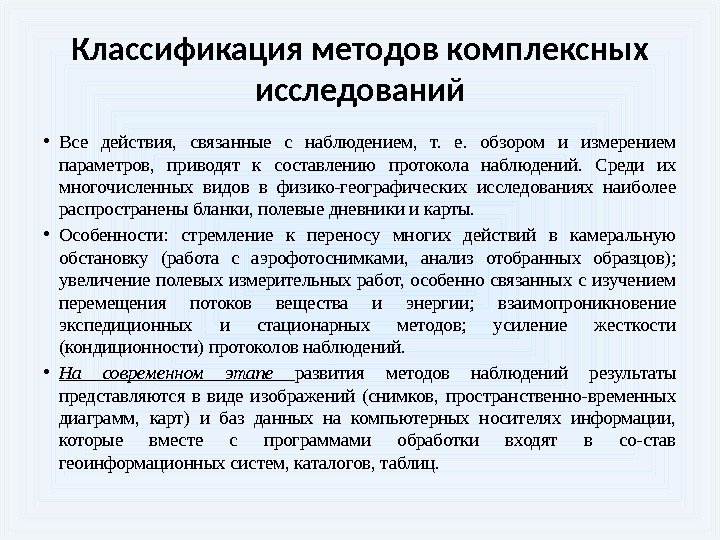 Классификация методов комплексных исследований

• Все действия, связанные с наблюдением, т. е. обзором и измерением параметров, приводят к составлению протокола наблюдений. Среди их многочисленных видов в физико-географических исследованиях наиболее распространены бланки, полевые дневники и карты.

• Особенности: стремление к переносу многих действий в камеральную обстановку (работа с аэрофотоснимками, анализ отобранных образцов); увеличение полевых измерительных работ, особенно связанных с изучением перемещения потоков вещества и энергии; взаимопроникновение экспедиционных и стационарных методов; усиление жесткости (кондиционности) протоколов наблюдений.

• На современном этапе развития методов наблюдений результаты представляются в виде изображений (снимков, пространственно-временных диаграмм, карт) и баз данных на компьютерных носителях информации, которые вместе с программами обработки входят в со-став геоинформационных систем, каталогов, таблиц.